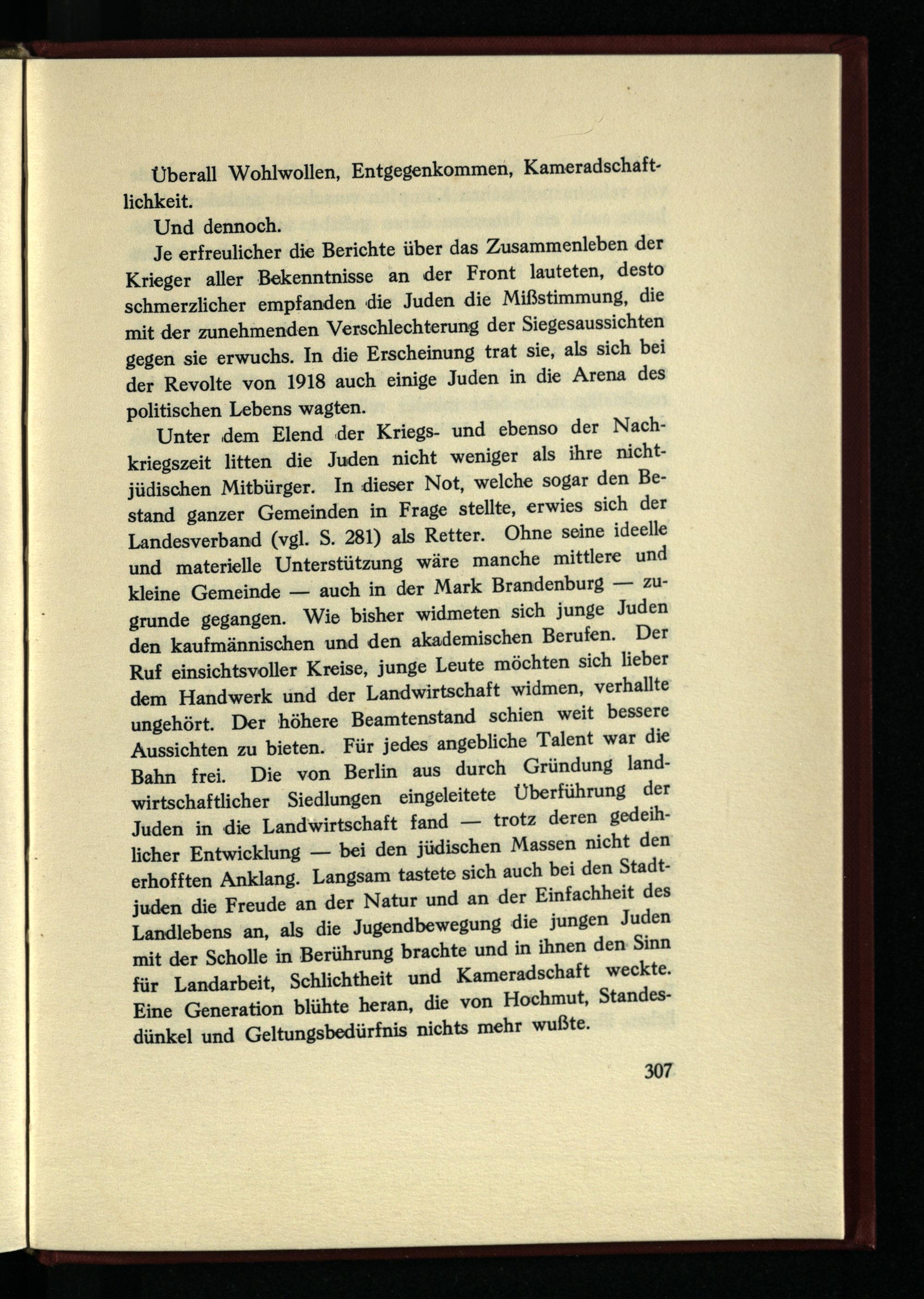 Überall Wohlwollen, Entgegenkommen, Kameradschaftlichkeit.

Und dennoch.

Je erfreulicher die Berichte über das Zusammenleben der Krieger aller Bekenntnisse an der Front lauteten, desto schmerzlicher empfanden die Juden die Mißstimmung, die mit der zunehmenden Verschlechterung der Siegesaussichten gegen sie erwuchs. In die Erscheinung trat sie, als sich bei der Revolte von 1918 auch einige Juden in die Arena des politischen Lebens wagten.

Unter dem Elend der Kriegs- und ebenso der Nachkriegszeit litten die Juden nicht weniger als ihre nichtjüdischen Mitbürger. In dieser Not, welche sogar den Bestand ganzer Gemeinden in Frage stellte, erwies sich der Landesverband (vgl. S. 281) als Retter. Ohne seine ideelle und materielle Unterstützung wäre manche mittlere und kleine Gemeinde — auch in der Mark Brandenburg — zugrunde gegangen. Wie bisher widmeten sich junge Juden den kaufmännischen und den akademischen Berufen. Der Ruf einsichtsvoller Kreise, junge Leute möchten sich lieber dem Handwerk und der Landwirtschaft widmen, verhallte ungehört. Der höhere Beamtenstand schien weit bessere Aussichten zu bieten. Für jedes angebliche Talent war die Bahn frei. Die von Berlin aus durch Gründung landwirtschaftlicher Siedlungen eingeleitete Überführung der Juden in die Landwirtschaft fand — trotz deren gedeihlicher Entwicklung — bei den jüdischen Massen nicht den erhofften Anklang. Langsam tastete sich auch bei den Stadtjuden die Freude an der Natur und an der Einfachheit des Landlebens an, als die Jugendbewegung die jungen Juden mit der Scholle in Berührung brachte und in ihnen den Sinn für Landarbeit, Schlichtheit und Kameradschaft weckte. Eine Generation blühte heran, die von Hochmut, Standesdünkel und Geltungsbedürfnis nichts mehr wußte.

307